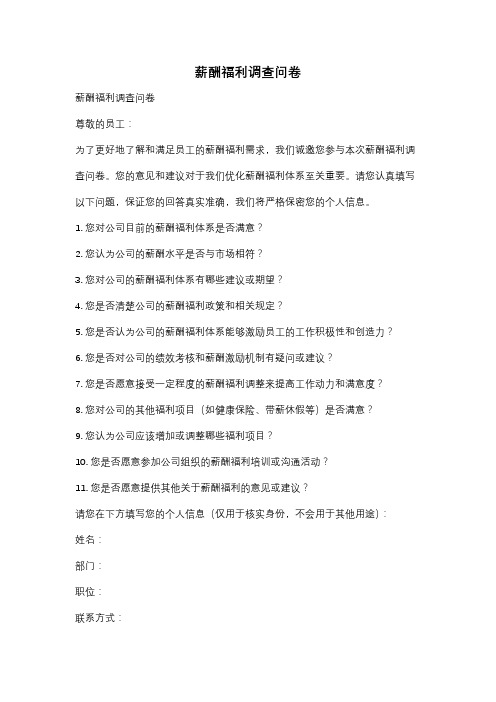 薪酬福利调查问卷

薪酬福利调查问卷

尊敬的员工：

为了更好地了解和满足员工的薪酬福利需求，我们诚邀您参与本次薪酬福利调查问卷。您的意见和建议对于我们优化薪酬福利体系至关重要。请您认真填写以下问题，保证您的回答真实准确，我们将严格保密您的个人信息。

1. 您对公司目前的薪酬福利体系是否满意？

2. 您认为公司的薪酬水平是否与市场相符？

3. 您对公司的薪酬福利体系有哪些建议或期望？

4. 您是否清楚公司的薪酬福利政策和相关规定？

5. 您是否认为公司的薪酬福利体系能够激励员工的工作积极性和创造力？

6. 您是否对公司的绩效考核和薪酬激励机制有疑问或建议？

7. 您是否愿意接受一定程度的薪酬福利调整来提高工作动力和满意度？

8. 您对公司的其他福利项目（如健康保险、带薪休假等）是否满意？

9. 您认为公司应该增加或调整哪些福利项目？

10. 您是否愿意参加公司组织的薪酬福利培训或沟通活动？

11. 您是否愿意提供其他关于薪酬福利的意见或建议？

请您在下方填写您的个人信息（仅用于核实身份，不会用于其他用途）：

姓名：

部门：

职位：

联系方式：